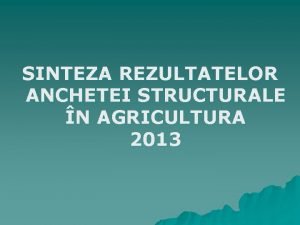 SINTEZA REZULTATELOR ANCHETEI STRUCTURALE ÎN AGRICULTURA 2013